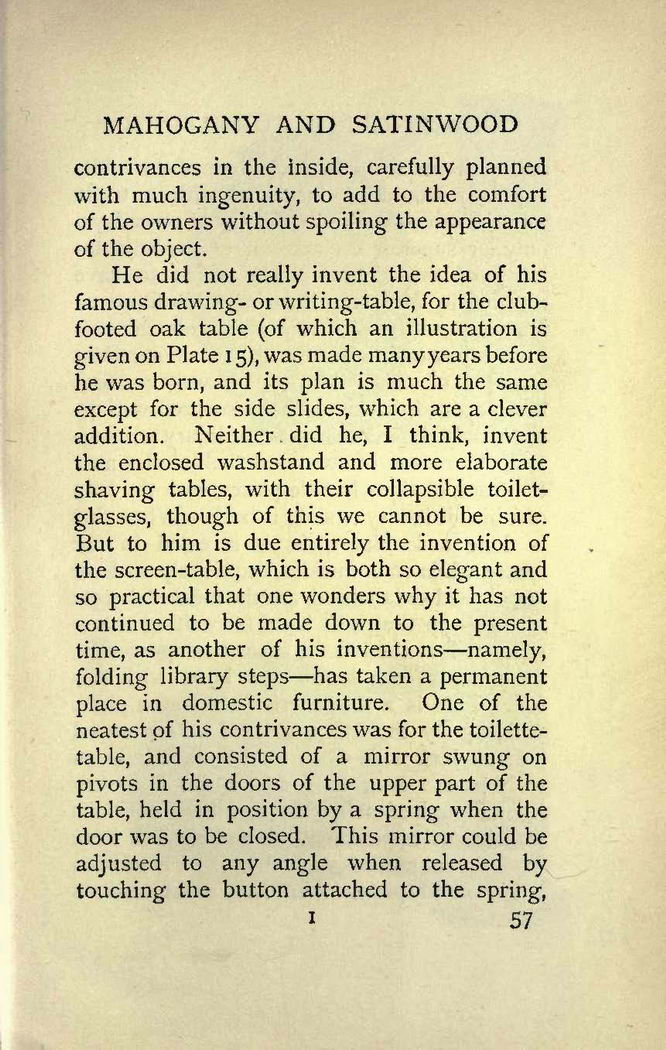 MAHOGANY AND SATINWOOD

contrivances in the inside, carefully planned with much ingenuity, to add to the comfort of the owners without spoiling the appearance of the object.

He did not really invent the idea of his famous drawing- or writing-table, for the club-footed oak table (of which an illustration is given on Plate 15), was made many years before he was born, and its plan is much the same except for the side slides, which are a clever addition. Neither did he, I think, invent the enclosed washstand and more elaborate shaving tables, with their collapsible toilet-glasses, though of this we cannot be sure. But to him is due entirely the invention of the screen-table, which is both so elegant and so practical that one wonders why it has not continued to be made down to the present time, as another of his inventions—namely, folding library steps—has taken a permanent place in domestic furniture. One of the neatest of his contrivances was for the toilette-table, and consisted of a mirror swung on pivots in the doors of the upper part of the table, held in position by a spring when the door was to be closed. This mirror could be adjusted to any angle when released by touching the button attached to the spring,

I 57